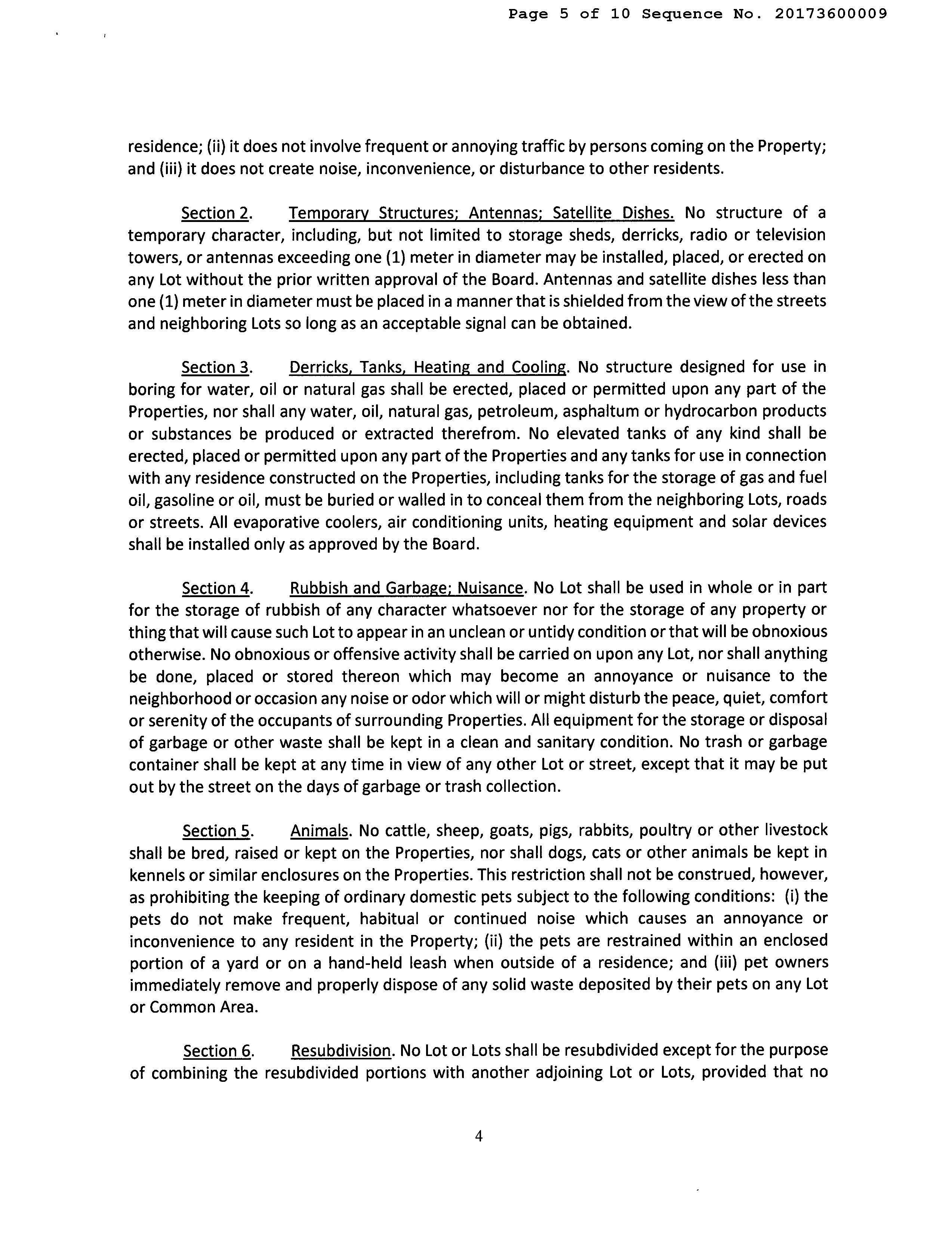 Page 5 of 10 Sequence No. 20173600009

residence; (ii) it does not involve frequent or annoying traffic by persons coming on the Property; and (iii) it does not create noise, inconvenience, or disturbance to other residents.

Section 2. Temporary Structures; Antennas; Satellite Dishes. No structure of a temporary character, including, but not limited to storage sheds, derricks, radio or television towers, or antennas exceeding one (1) meter in diameter may be installed, placed, or erected on any Lot without the prior written approval of the Board. Antennas and satellite dishes less than one (1) meter in diameter must be placed in a manner that is shielded from the view of the streets and neighboring Lots so long as an acceptable signal can be obtained.

Section 3. Derricks, Tanks, Heating and Cooling. No structure designed for use in boring for water, oil or natural gas shall be erected, placed or permitted upon any part of the Properties, nor shall any water, oil, natural gas, petroleum, asphaltum or hydrocarbon products or substances be produced or extracted therefrom. No elevated tanks of any kind shall be erected, placed or permitted upon any part of the Properties and any tanks for use in connection with any residence constructed on the Properties, including tanks for the storage of gas and fuel oil, gasoline or oil, must be buried or walled in to conceal them from the neighboring Lots, roads or streets. All evaporative coolers, air conditioning units, heating equipment and solar devices shall be installed only as approved by the Board.

Section 4. Rubbish and Garbage; Nuisance. No Lot shall be used in whole or in part for the storage of rubbish of any character whatsoever nor for the storage of any property or thing that will cause such Lot to appear in an unclean or untidy condition or that will be obnoxious otherwise. No obnoxious or offensive activity shall be carried on upon any Lot, nor shall anything be done, placed or stored thereon which may become an annoyance or nuisance to the neighborhood or occasion any noise or odor which will or might disturb the peace, quiet, comfort or serenity of the occupants of surrounding Properties. All equipment for the storage or disposal of garbage or other waste shall be kept in a clean and sanitary condition. No trash or garbage container shall be kept at any time in view of any other Lot or street, except that it may be put out by the street on the days of garbage or trash collection.

Section 5. Animals. No cattle, sheep, goats, pigs, rabbits, poultry or other livestock shall be bred, raised or kept on the Properties, nor shall dogs, cats or other animals be kept in kennels or similar enclosures on the Properties. This restriction shall not be construed, however, as prohibiting the keeping of ordinary domestic pets subject to the following conditions: (i) the pets do not make frequent, habitual or continued noise which causes an annoyance or inconvenience to any resident in the Property; (ii) the pets are restrained within an enclosed portion of a yard or on a hand-held leash when outside of a residence; and (iii) pet owners immediately remove and properly dispose of any solid waste deposited by their pets on any Lot or Common Area.

Section 6. Resubdivision. No Lot or Lots shall be resubdivided except for the purpose of combining the resubdivided portions with another adjoining Lot or Lots, provided that no

4